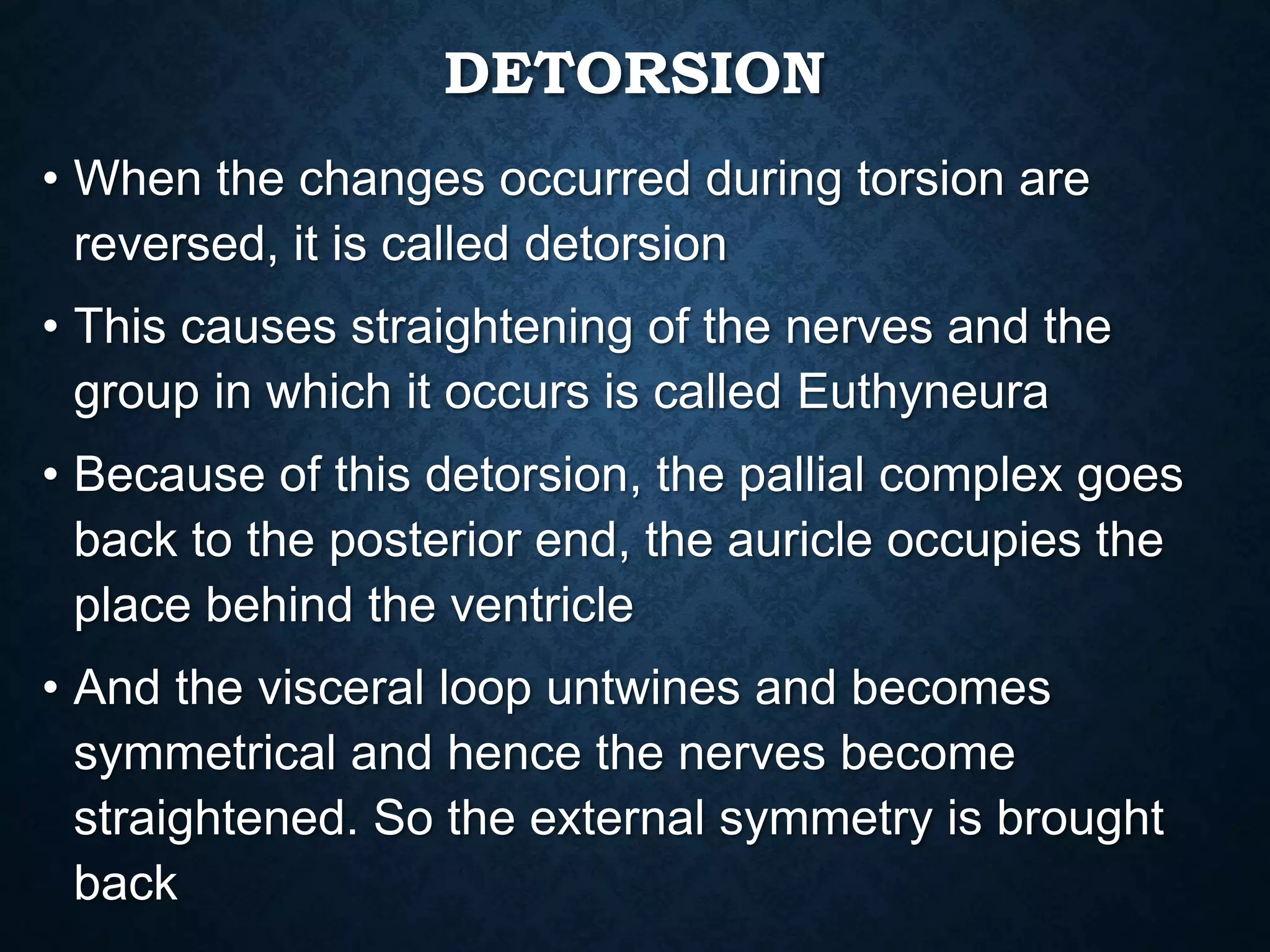 DETORSION

• When the changes occurred during torsion are reversed, it is called detorsion

• This causes straightening of the nerves and the group in which it occurs is called Euthyneura

• Because of this detorsion, the pallial complex goes back to the posterior end, the auricle occupies the place behind the ventricle

• And the visceral loop untwines and becomes symmetrical and hence the nerves become straightened. So the external symmetry is brought back